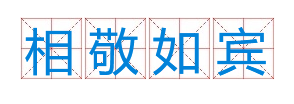 相敬如宾